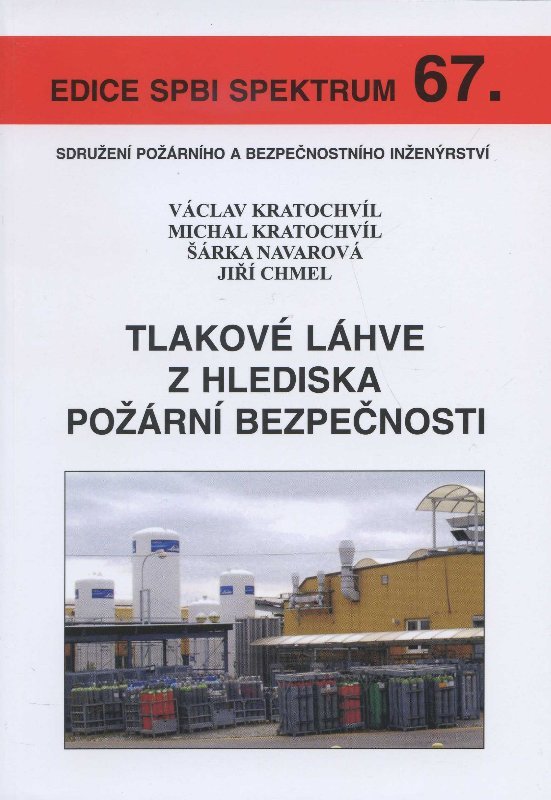 EDICE SPBI SPEKTRUM 67.

SDRUŽENÍ POŽÁRNÍHO A BEZPEČNOSTNÍHO INŽENÝRSTVÍ

VÁCLAV KRATOCHVÍL
MICHAL KRATOCHVÍL
ŠÁRKA NAVAROVÁ
JIŘÍ CHMEL

TLAKOVÉ LÁHVE
Z HLEDISKA
POŽÁRNÍ BEZPEČNOSTI